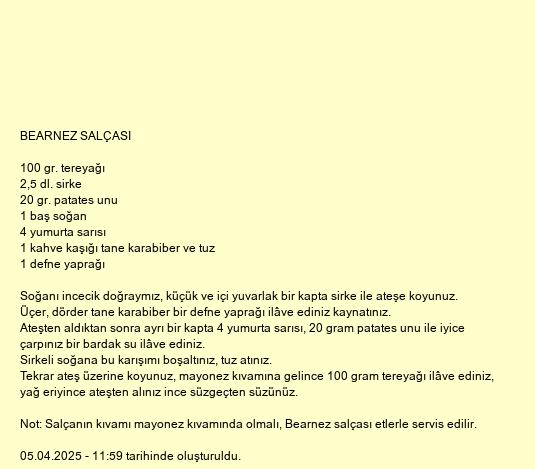 BEARNEZ SALÇASI

100 gr. tereyağı
2,5 dl. sirke
20 gr. patates unu
1 baş soğan
4 yumurta sarısı
1 kahve kaşığı tane karabiber ve tuz
1 defne yaprağı

Soğanı incecik doğraymız, küçük ve içi yuvarlak bir kapta sirke ile ateşe koyunuz.
Üçer, dörder tane karabiber bir defne yaprağı ilâve ediniz kaynatınız.
Ateşten aldıktan sonra ayrı bir kapta 4 yumurta sarısı, 20 gram patates unu ile iyice çarpınız bir bardak su ilâve ediniz.
Sirkeli soğana bu karışımı boşaltınız, tuz atınız.
Tekrar ateş üzerine koyunuz, mayonez kıvamına gelince 100 gram tereyağı ilâve ediniz, yağ eriyince ateşten alınız ince süzgeçten süzünüz.

Not: Salçanın kıvamı mayonez kıvamında olmalı, Bearnez salçası etlerle servis edilir.

05.04.2025 - 11:59 tarihinde oluşturuldu.